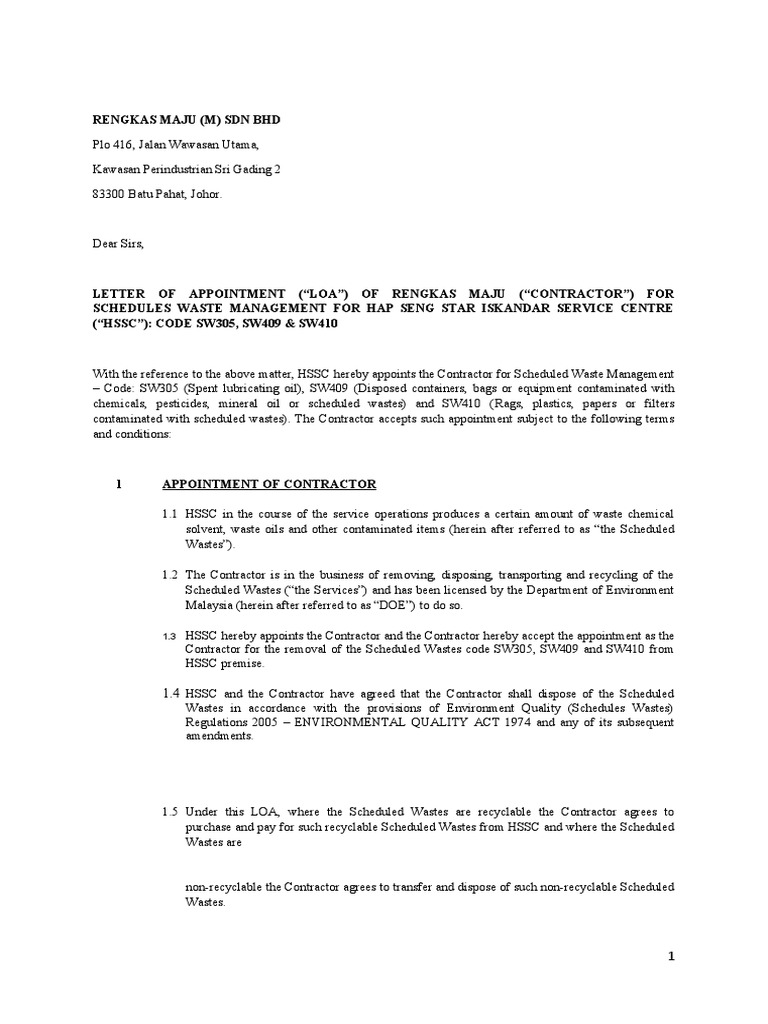 RENGKAS MAJU (M) SDN BHD

Plo 416, Jalan Wawasan Utama,

Kawasan Perindustrian Sri Gading 2

83300 Batu Pahat, Johor.

Dear Sirs,

LETTER OF APPOINTMENT ("LOA") OF RENGKAS MAJU ("CONTRACTOR") FOR SCHEDULES WASTE MANAGEMENT FOR HAP SENG STAR ISKANDAR SERVICE CENTRE ("HSSC"): CODE SW305, SW409 & SW410

With the reference to the above matter, HSSC hereby appoints the Contractor for Scheduled Waste Management – Code: SW305 (Spent lubricating oil), SW409 (Disposed containers, bags or equipment contaminated with chemicals, pesticides, mineral oil or scheduled wastes) and SW410 (Rags, plastics, papers or filters contaminated with scheduled wastes). The Contractor accepts such appointment subject to the following terms and conditions:

1 APPOINTMENT OF CONTRACTOR

1.1 HSSC in the course of the service operations produces a certain amount of waste chemical solvent, waste oils and other contaminated items (herein after referred to as "the Scheduled Wastes").

1.2 The Contractor is in the business of removing, disposing, transporting and recycling of the Scheduled Wastes ("the Services") and has been licensed by the Department of Environment Malaysia (herein after referred to as "DOE") to do so.

1.3 HSSC hereby appoints the Contractor and the Contractor hereby accept the appointment as the Contractor for the removal of the Scheduled Wastes code SW305, SW409 and SW410 from HSSC premise.

1.4 HSSC and the Contractor have agreed that the Contractor shall dispose of the Scheduled Wastes in accordance with the provisions of Environment Quality (Schedules Wastes) Regulations 2005 – ENVIRONMENTAL QUALITY ACT 1974 and any of its subsequent amendments.

1.5 Under this LOA, where the Scheduled Wastes are recyclable the Contractor agrees to purchase and pay for such recyclable Scheduled Wastes from HSSC and where the Scheduled Wastes are

non-recyclable the Contractor agrees to transfer and dispose of such non-recyclable Scheduled Wastes.

1